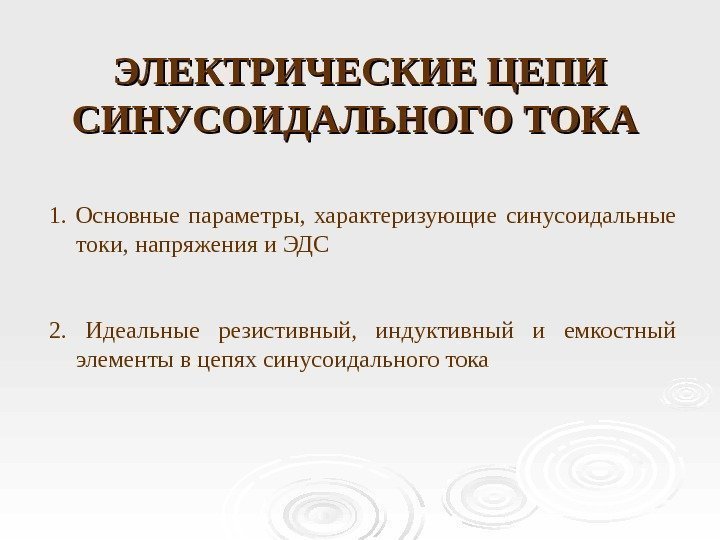 ЭЛЕКТРИЧЕСКИЕ ЦЕПИ СИНУСОИДАЛЬНОГО ТОКА

1. Основные параметры, характеризующие синусоидальные токи, напряжения и ЭДС

2. Идеальные резистивный, индуктивный и емкостный элементы в цепях синусоидального тока